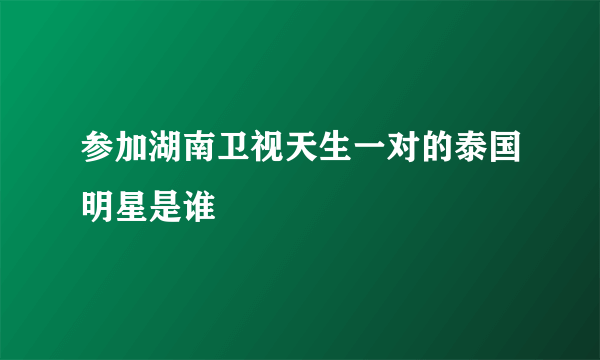 参加湖南卫视天生一对的泰国明星是谁